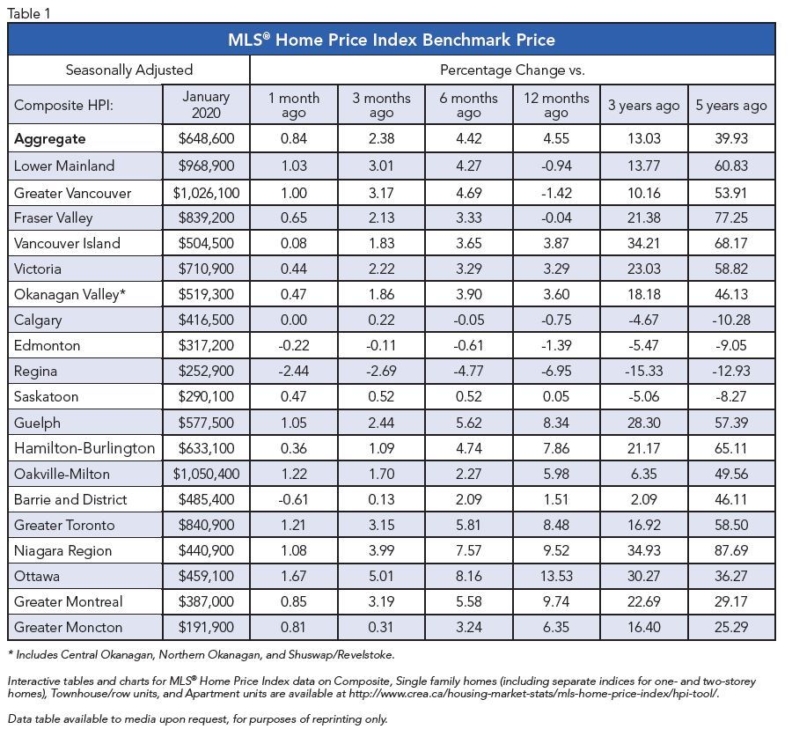 Table 1

MLS® Home Price Index Benchmark Price

| Seasonally Adjusted | | Percentage Change vs. | | | | | |
|---|---|---|---|---|---|---|---|
| Composite HPI: | January 2020 | 1 month ago | 3 months ago | 6 months ago | 12 months ago | 3 years ago | 5 years ago |
| **Aggregate** | $648,600 | 0.84 | 2.38 | 4.42 | 4.55 | 13.03 | 39.93 |
| Lower Mainland | $968,900 | 1.03 | 3.01 | 4.27 | -0.94 | 13.77 | 60.83 |
| Greater Vancouver | $1,026,100 | 1.00 | 3.17 | 4.69 | -1.42 | 10.16 | 53.91 |
| Fraser Valley | $839,200 | 0.65 | 2.13 | 3.33 | -0.04 | 21.38 | 77.25 |
| Vancouver Island | $504,500 | 0.08 | 1.83 | 3.65 | 3.87 | 34.21 | 68.17 |
| Victoria | $710,900 | 0.44 | 2.22 | 3.29 | 3.29 | 23.03 | 58.82 |
| Okanagan Valley* | $519,300 | 0.47 | 1.86 | 3.90 | 3.60 | 18.18 | 46.13 |
| Calgary | $416,500 | 0.00 | 0.22 | -0.05 | -0.75 | -4.67 | -10.28 |
| Edmonton | $317,200 | -0.22 | -0.11 | -0.61 | -1.39 | -5.47 | -9.05 |
| Regina | $252,900 | -2.44 | -2.69 | -4.77 | -6.95 | -15.33 | -12.93 |
| Saskatoon | $290,100 | 0.47 | 0.52 | 0.52 | 0.05 | -5.06 | -8.27 |
| Guelph | $577,500 | 1.05 | 2.44 | 5.62 | 8.34 | 28.30 | 57.39 |
| Hamilton-Burlington | $633,100 | 0.36 | 1.09 | 4.74 | 7.86 | 21.17 | 65.11 |
| Oakville-Milton | $1,050,400 | 1.22 | 1.70 | 2.27 | 5.98 | 6.35 | 49.56 |
| Barrie and District | $485,400 | -0.61 | 0.13 | 2.09 | 1.51 | 2.09 | 46.11 |
| Greater Toronto | $840,900 | 1.21 | 3.15 | 5.81 | 8.48 | 16.92 | 58.50 |
| Niagara Region | $440,900 | 1.08 | 3.99 | 7.57 | 9.52 | 34.93 | 87.69 |
| Ottawa | $459,100 | 1.67 | 5.01 | 8.16 | 13.53 | 30.27 | 36.27 |
| Greater Montreal | $387,000 | 0.85 | 3.19 | 5.58 | 9.74 | 22.69 | 29.17 |
| Greater Moncton | $191,900 | 0.81 | 0.31 | 3.24 | 6.35 | 16.40 | 25.29 |

* Includes Central Okanagan, Northern Okanagan, and Shuswap/Revelstoke.

Interactive tables and charts for MLS® Home Price Index data on Composite, Single family homes (including separate indices for one- and two-storey homes), Townhouse/row units, and Apartment units are available at http://www.crea.ca/housing-market-stats/mls-home-price-index/hpi-tool/.

Data table available to media upon request, for purposes of reprinting only.